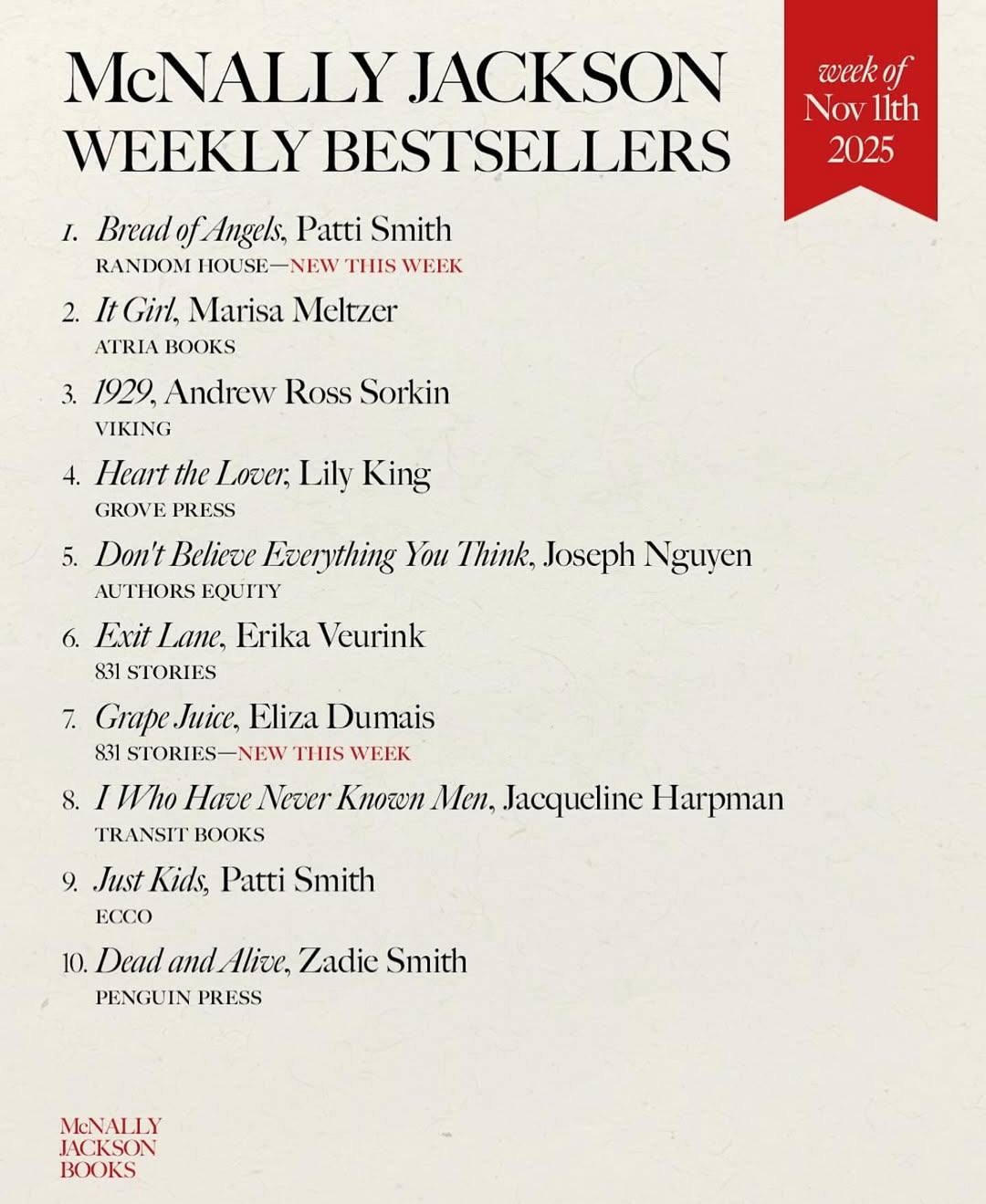 McNALLY JACKSON WEEKLY BESTSELLERS

week of Nov 11th 2025

1. Bread of Angels, Patti Smith
RANDOM HOUSE—NEW THIS WEEK

2. It Girl, Marisa Meltzer
ATRIA BOOKS

3. 1929, Andrew Ross Sorkin
VIKING

4. Heart the Lover, Lily King
GROVE PRESS

5. Don't Believe Everything You Think, Joseph Nguyen
AUTHORS EQUITY

6. Exit Lane, Erika Veurink
831 STORIES

7. Grape Juice, Eliza Dumais
831 STORIES—NEW THIS WEEK

8. I Who Have Never Known Men, Jacqueline Harpman
TRANSIT BOOKS

9. Just Kids, Patti Smith
ECCO

10. Dead and Alive, Zadie Smith
PENGUIN PRESS

McNALLY JACKSON BOOKS